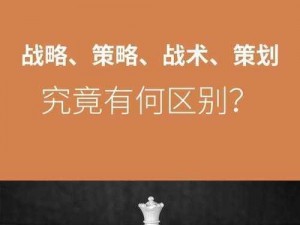 战略、策略、战术、策划

究竟有何区别?